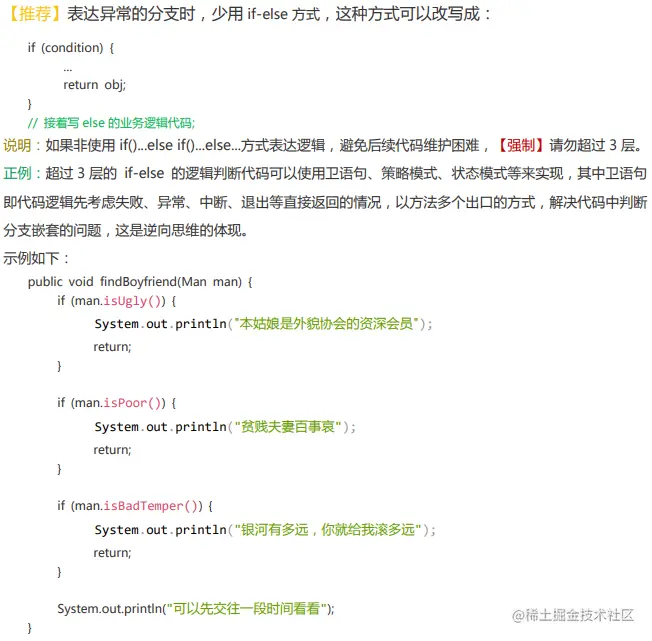 【推荐】表达异常的分支时，少用 if-else 方式，这种方式可以改写成：

if (condition) {
...
return obj;
}
// 接着写 else 的业务逻辑代码;

说明：如果非使用 if()...else if()...else...方式表达逻辑，避免后续代码维护困难，【强制】请勿超过 3 层。

正例：超过 3 层的 if-else 的逻辑判断代码可以使用卫语句、策略模式、状态模式等来实现，其中卫语句即代码逻辑先考虑失败、异常、中断、退出等直接返回的情况，以方法多个出口的方式，解决代码中判断分支嵌套的问题，这是逆向思维的体现。

示例如下：

public void findBoyfriend(Man man) {
if (man.isUgly()) {
System.out.println("本姑娘是外貌协会的资深会员");
return;
}

if (man.isPoor()) {
System.out.println("贫贱夫妻百事哀");
return;
}

if (man.isBadTemper()) {
System.out.println("银河有多远，你就给我滚多远");
return;
}

System.out.println("可以先交往一段时间看看");
}

@稀土掘金技术社区